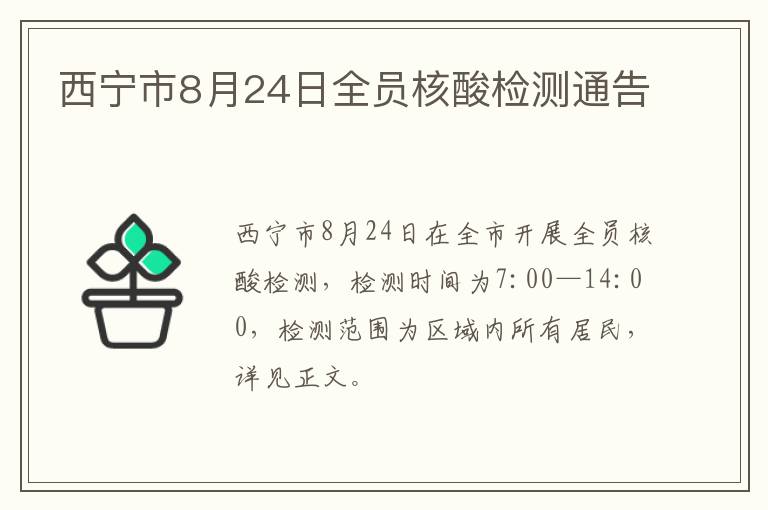 西宁市8月24日全员核酸检测通告

西宁市8月24日在全市开展全员核酸检测，检测时间为7:00—14:00，检测范围为区域内所有居民，详见正文。